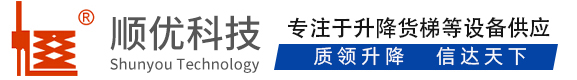 ®
顺优科技
Shunyou Technology
专注于升降货梯等设备供应
质领升降　信达天下